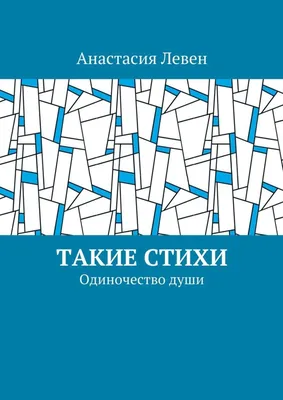 Анастасия Левен

ТАКИЕ СТИХИ

Одиночество души